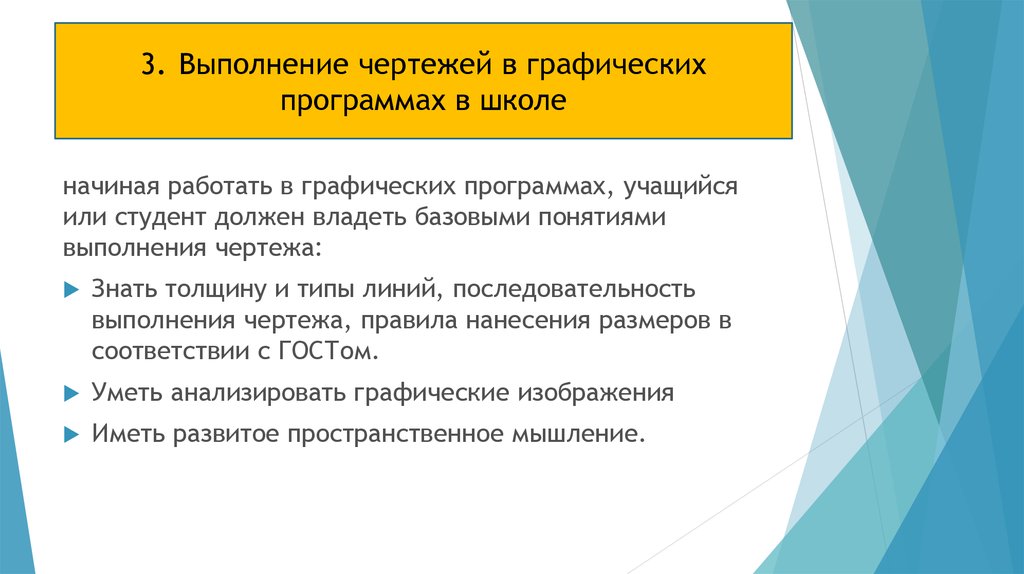 3. Выполнение чертежей в графических программах в школе

начиная работать в графических программах, учащийся или студент должен владеть базовыми понятиями выполнения чертежа:

Знать толщину и типы линий, последовательность выполнения чертежа, правила нанесения размеров в соответствии с ГОСТом.

Уметь анализировать графические изображения

Иметь развитое пространственное мышление.